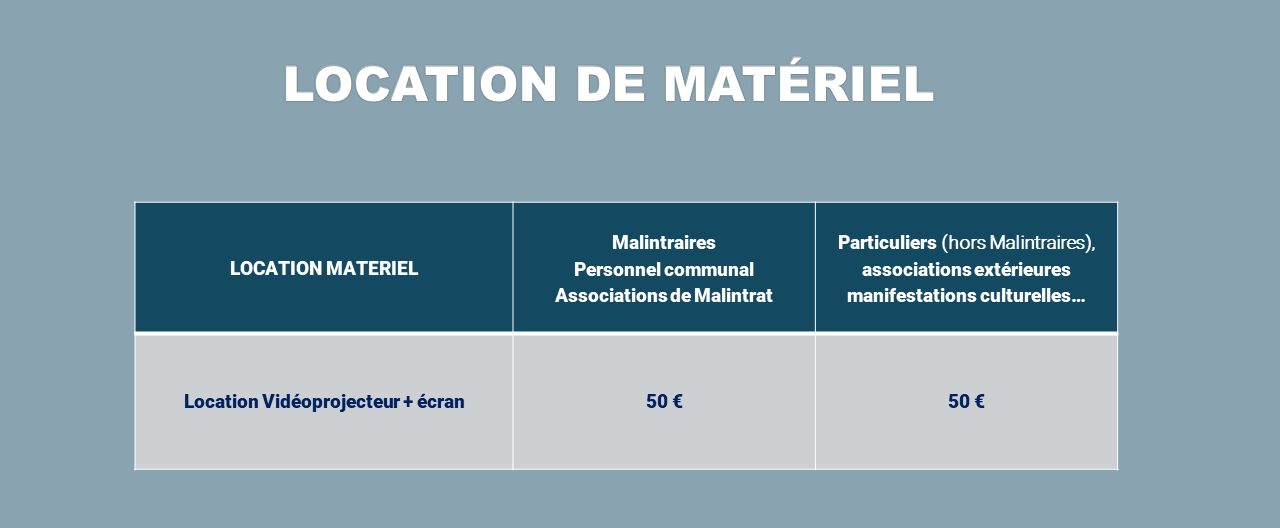 LOCATION DE MATÉRIEL

| LOCATION MATERIEL | Malintraires Personnel communal Associations de Malintrat | Particuliers (hors Malintraires), associations extérieures manifestations culturelles… |
|---|---|---|
| Location Vidéoprojecteur + écran | 50 € | 50 € |